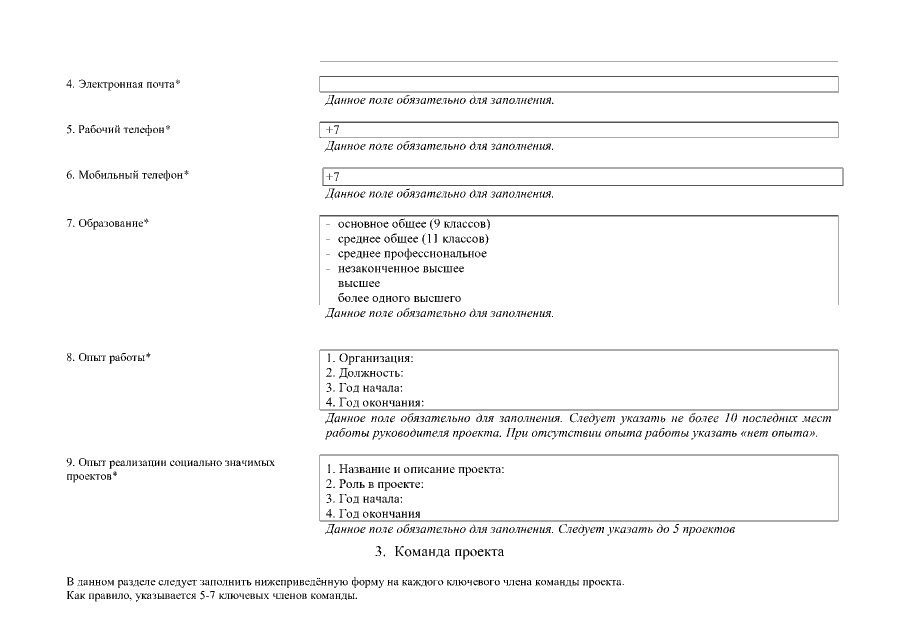 4. Электронная почта*

Данное поле обязательно для заполнения.

5. Рабочий телефон*

+7

Данное поле обязательно для заполнения.

6. Мобильный телефон*

+7

Данное поле обязательно для заполнения.

7. Образование*

- основное общее (9 классов)
- среднее общее (11 классов)
- среднее профессиональное
- незаконченное высшее
высшее
более одного высшего

Данное поле обязательно для заполнения.

8. Опыт работы*

1. Организация:
2. Должность:
3. Год начала:
4. Год окончания:

Данное поле обязательно для заполнения. Следует указать не более 10 последних мест работы руководителя проекта. При отсутствии опыта работы указать «нет опыта».

9. Опыт реализации социально значимых проектов*

1. Название и описание проекта:
2. Роль в проекте:
3. Год начала:
4. Год окончания

Данное поле обязательно для заполнения. Следует указать до 5 проектов

3. Команда проекта

В данном разделе следует заполнить нижеприведённую форму на каждого ключевого члена команды проекта.
Как правило, указывается 5-7 ключевых членов команды.